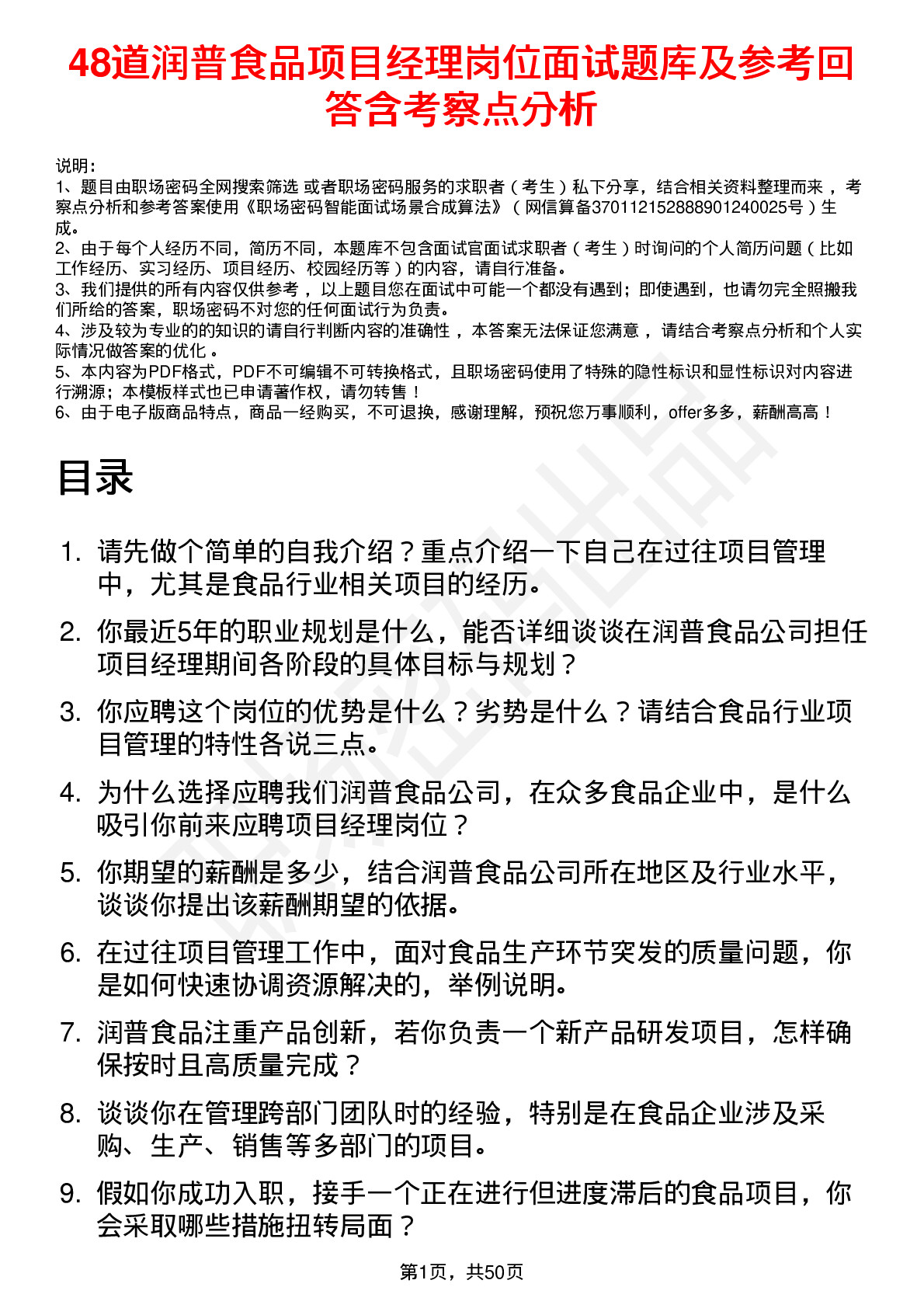 48道润普食品项目经理岗位面试题库及参考回答含考察点分析

说明：
1、题目由职场密码全网搜索筛选 或者职场密码服务的求职者（考生）私下分享，结合相关资料整理而来，考察点分析和参考答案使用《职场密码智能面试场景合成算法》（网信算备370112152888901240025号）生成。
2、由于每个人经历不同，简历不同，本题库不包含面试官面试求职者（考生）时询问的个人简历问题（比如工作经历、实习经历、项目经历、校园经历等）的内容，请自行准备。
3、我们提供的所有内容仅供参考，以上题目您在面试中可能一个都没有遇到；即使遇到，也请勿完全照搬我们所给的答案，职场密码不对您的任何面试行为负责。
4、涉及较为专业的的知识的请自行判断内容的准确性，本答案无法保证您满意，请结合考察点分析和个人实际情况做答案的优化。
5、本内容为PDF格式，PDF不可编辑不可转换格式，且职场密码使用了特殊的隐性标识和显性标识对内容进行溯源；本模板样式也已申请著作权，请勿转售！
6、由于电子版商品特点，商品一经购买，不可退换，感谢理解，预祝您万事顺利，offer多多，薪酬高高！

目录

1. 请先做个简单的自我介绍？重点介绍一下自己在过往项目管理中，尤其是食品行业相关项目的经历。
2. 你最近5年的职业规划是什么，能否详细谈谈在润普食品公司担任项目经理期间各阶段的具体目标与规划？
3. 你应聘这个岗位的优势是什么？劣势是什么？请结合食品行业项目管理的特性各说三点。
4. 为什么选择应聘我们润普食品公司，在众多食品企业中，是什么吸引你前来应聘项目经理岗位？
5. 你期望的薪酬是多少，结合润普食品公司所在地区及行业水平，谈谈你提出该薪酬期望的依据。
6. 在过往项目管理工作中，面对食品生产环节突发的质量问题，你是如何快速协调资源解决的，举例说明。
7. 润普食品注重产品创新，若你负责一个新产品研发项目，怎样确保按时且高质量完成？
8. 谈谈你在管理跨部门团队时的经验，特别是在食品企业涉及采购、生产、销售等多部门的项目。
9. 假如你成功入职，接手一个正在进行但进度滞后的食品项目，你会采取哪些措施扭转局面？

第1页，共50页